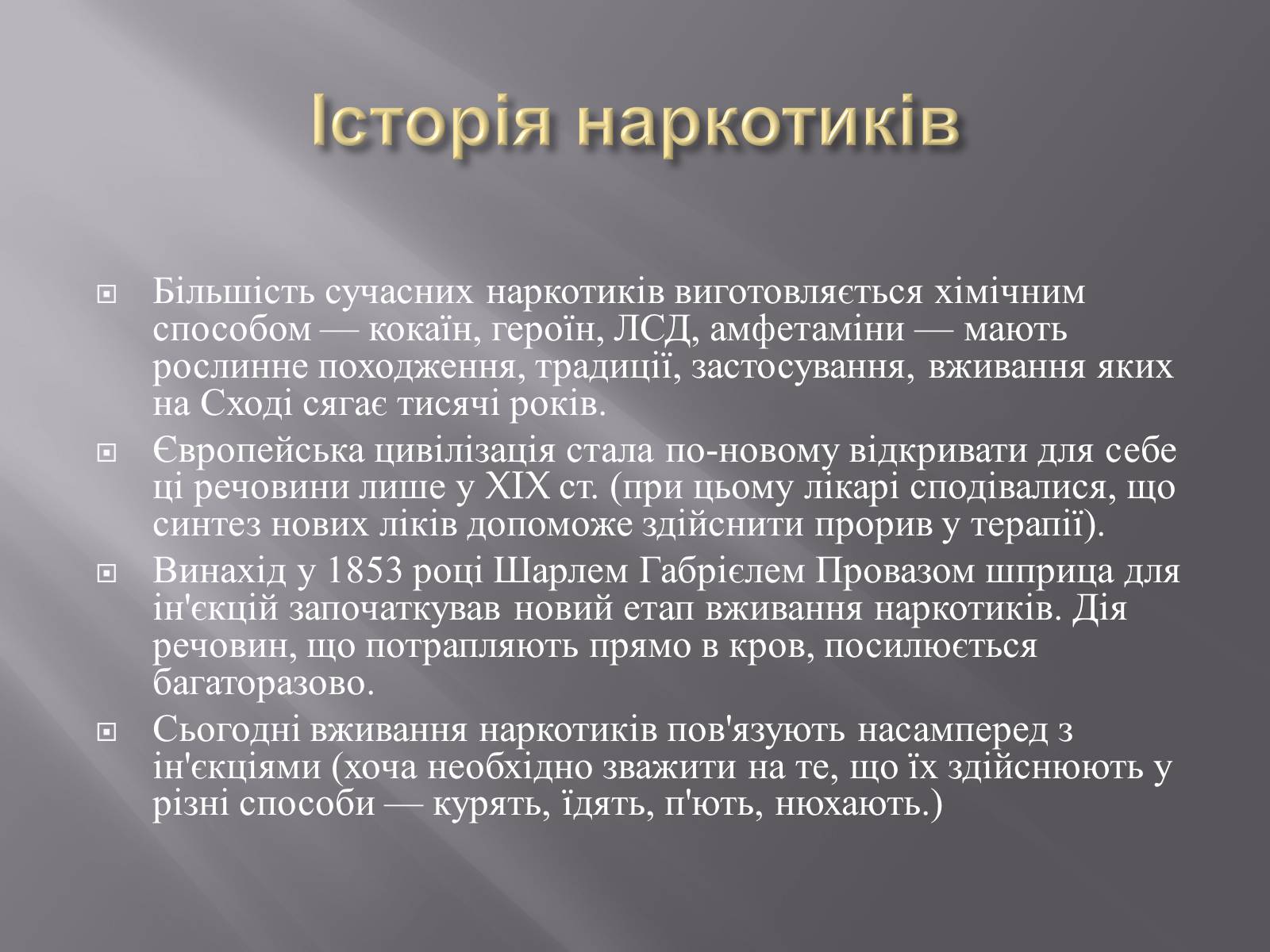 Історія наркотиків

Більшість сучасних наркотиків виготовляється хімічним способом — кокаїн, героїн, ЛСД, амфетаміни — мають рослинне походження, традиції, застосування, вживання яких на Сході сягає тисячі років.

Європейська цивілізація стала по-новому відкривати для себе ці речовини лише у XIX ст. (при цьому лікарі сподівалися, що синтез нових ліків допоможе здійснити прорив у терапії).

Винахід у 1853 році Шарлем Габрієлем Провазом шприца для ін'єкцій започаткував новий етап вживання наркотиків. Дія речовин, що потрапляють прямо в кров, посилюється багаторазово.

Сьогодні вживання наркотиків пов'язують насамперед з ін'єкціями (хоча необхідно зважити на те, що їх здійснюють у різні способи — курять, їдять, п'ють, нюхають.)